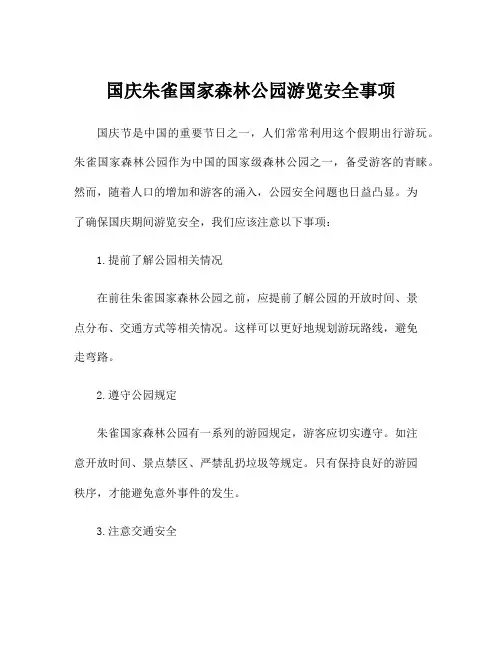 国庆朱雀国家森林公园游览安全事项

国庆节是中国的重要节日之一，人们常常利用这个假期出行游玩。朱雀国家森林公园作为中国的国家级森林公园之一，备受游客的青睐。然而，随着人口的增加和游客的涌入，公园安全问题也日益凸显。为了确保国庆期间游览安全，我们应该注意以下事项：

1. 提前了解公园相关情况

在前往朱雀国家森林公园之前，应提前了解公园的开放时间、景点分布、交通方式等相关情况。这样可以更好地规划游玩路线，避免走弯路。

2. 遵守公园规定

朱雀国家森林公园有一系列的游园规定，游客应切实遵守。如注意开放时间、景点禁区、严禁乱扔垃圾等规定。只有保持良好的游园秩序，才能避免意外事件的发生。

3. 注意交通安全